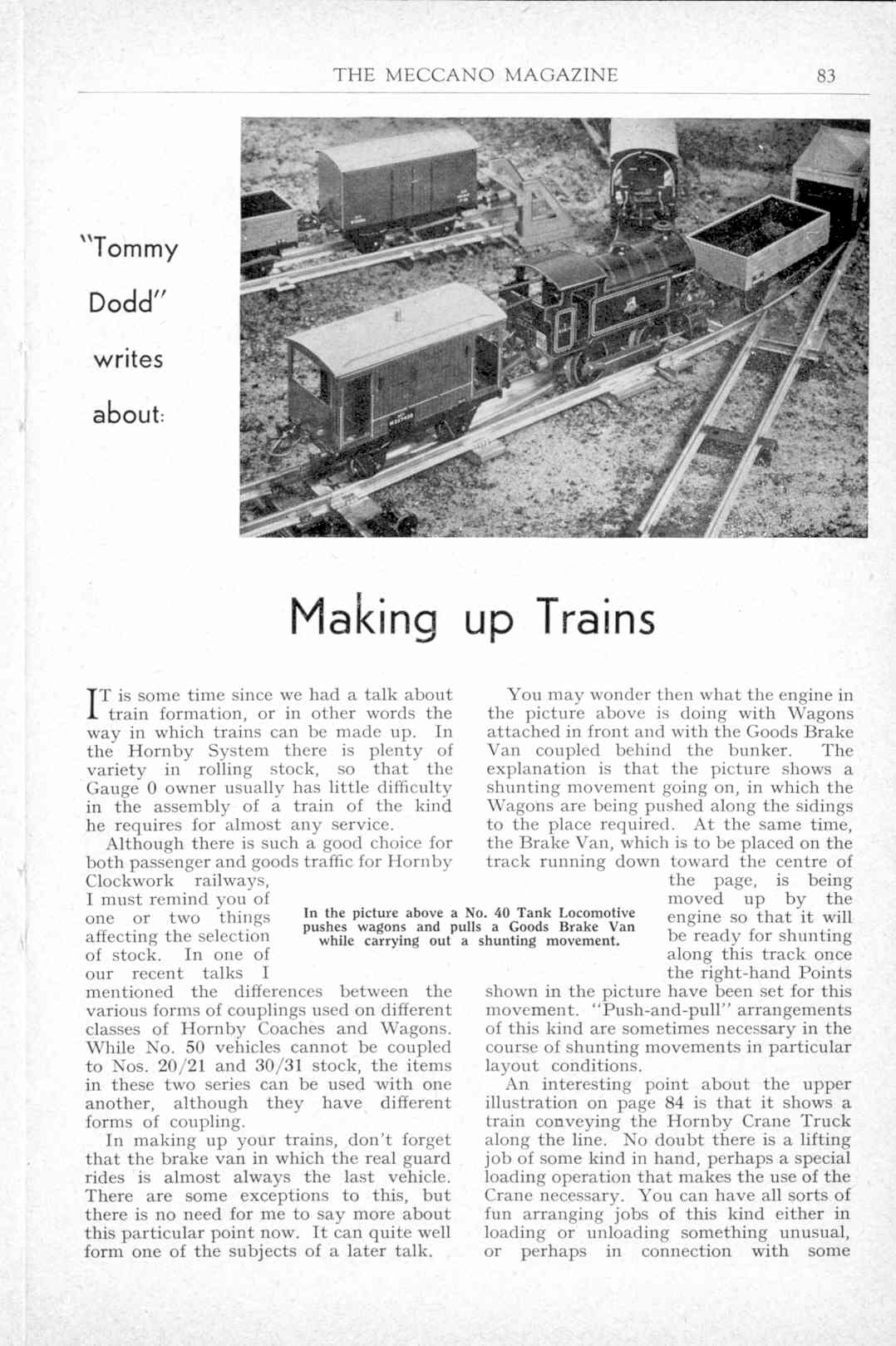 THE MECCANO MAGAZINE 83

"Tommy Dodd" writes about:

Making up Trains

IT is some time since we had a talk about train formation, or in other words the way in which trains can be made up. In the Hornby System there is plenty of variety in rolling stock, so that the Gauge 0 owner usually has little difficulty in the assembly of a train of the kind he requires for almost any service.

Although there is such a good choice for both passenger and goods traffic for Hornby Clockwork railways, I must remind you of one or two things affecting the selection of stock. In one of our recent talks I mentioned the differences between the various forms of couplings used on different classes of Hornby Coaches and Wagons. While No. 50 vehicles cannot be coupled to Nos. 20/21 and 30/31 stock, the items in these two series can be used with one another, although they have different forms of coupling.

In making up your trains, don't forget that the brake van in which the real guard rides is almost always the last vehicle. There are some exceptions to this, but there is no need for me to say more about this particular point now. It can quite well form one of the subjects of a later talk.

In the picture above a No. 40 Tank Locomotive pushes wagons and pulls a Goods Brake Van while carrying out a shunting movement.

You may wonder then what the engine in the picture above is doing with Wagons attached in front and with the Goods Brake Van coupled behind the bunker. The explanation is that the picture shows a shunting movement going on, in which the Wagons are being pushed along the sidings to the place required. At the same time, the Brake Van, which is to be placed on the track running down toward the centre of the page, is being moved up by the engine so that it will be ready for shunting along this track once the right-hand Points shown in the picture have been set for this movement. "Push-and-pull" arrangements of this kind are sometimes necessary in the course of shunting movements in particular layout conditions.

An interesting point about the upper illustration on page 84 is that it shows a train conveying the Hornby Crane Truck along the line. No doubt there is a lifting job of some kind in hand, perhaps a special loading operation that makes the use of the Crane necessary. You can have all sorts of fun arranging jobs of this kind either in loading or unloading something unusual, or perhaps in connection with some